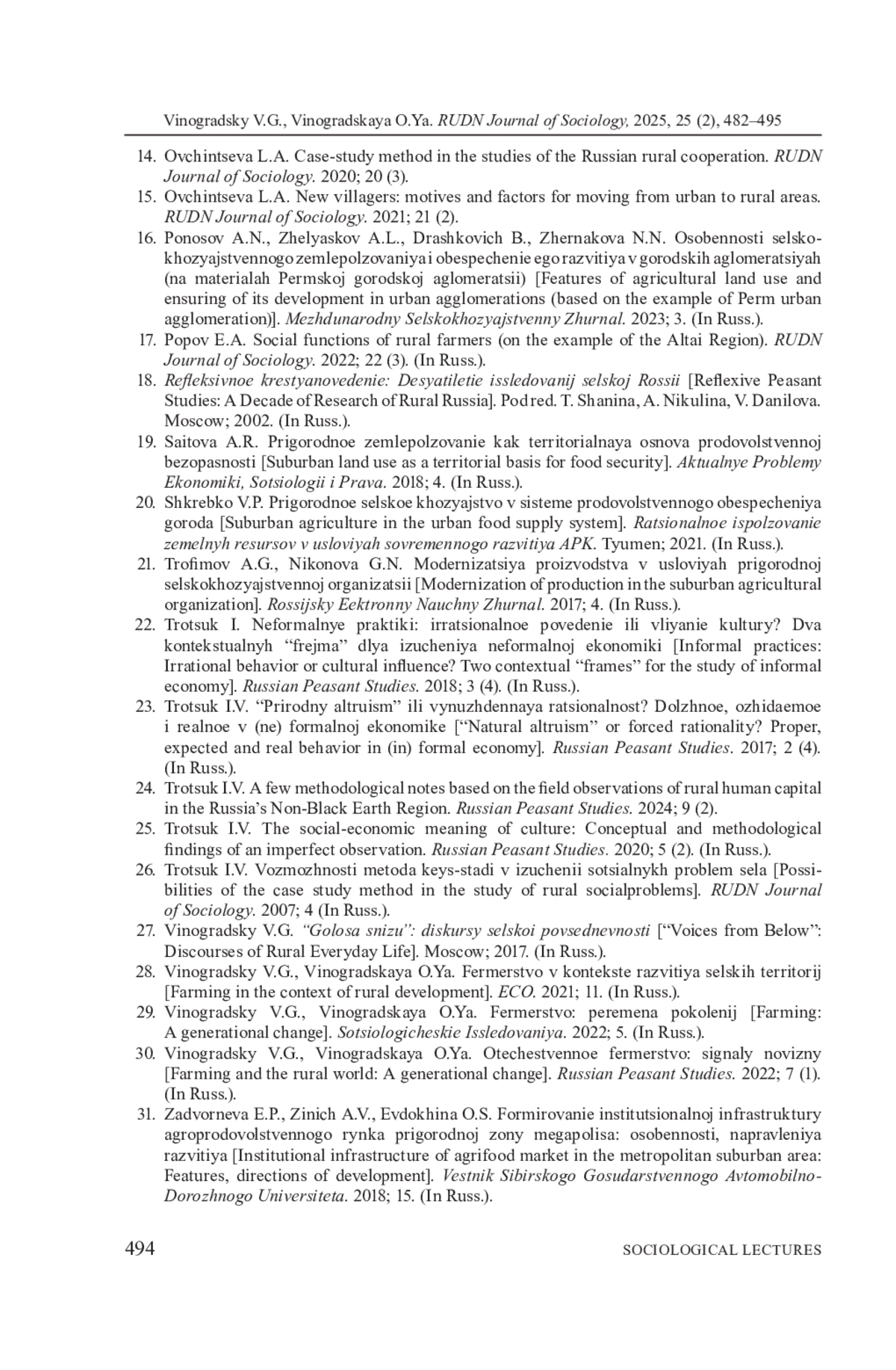 Vinogradsky V.G., Vinogradskaya O.Ya. RUDN Journal of Sociology, 2025, 25 (2), 482–495

14. Ovchintseva L.A. Case-study method in the studies of the Russian rural cooperation. RUDN Journal of Sociology. 2020; 20 (3).
15. Ovchintseva L.A. New villagers: motives and factors for moving from urban to rural areas. RUDN Journal of Sociology. 2021; 21 (2).
16. Ponosov A.N., Zhelyaskov A.L., Drashkovich B., Zhernakova N.N. Osobennosti selskokhozyajstvennogo zemlepolzovaniya i obespechenie ego razvitiya v gorodskih aglomeratsiyah (na materialah Permskoj gorodskoj aglomeratsii) [Features of agricultural land use and ensuring of its development in urban agglomerations (based on the example of Perm urban agglomeration)]. Mezhdunarodny Selskokhozyajstvenny Zhurnal. 2023; 3. (In Russ.).
17. Popov E.A. Social functions of rural farmers (on the example of the Altai Region). RUDN Journal of Sociology. 2022; 22 (3). (In Russ.).
18. Refleksivnoe krestyanovedenie: Desyatiletie issledovanij selskoj Rossii [Reflexive Peasant Studies: A Decade of Research of Rural Russia]. Pod red. T. Shanina, A. Nikulina, V. Danilova. Moscow; 2002. (In Russ.).
19. Saitova A.R. Prigorodnoe zemlepolzovanie kak territorialnaya osnova prodovolstvennoj bezopasnosti [Suburban land use as a territorial basis for food security]. Aktualnye Problemy Ekonomiki, Sotsiologii i Prava. 2018; 4. (In Russ.).
20. Shkrebko V.P. Prigorodnoe selskoe khozyajstvo v sisteme prodovolstvennogo obespecheniya goroda [Suburban agriculture in the urban food supply system]. Ratsionalnoe ispolzovanie zemelnyh resursov v usloviyah sovremennogo razvitiya APK. Tyumen; 2021. (In Russ.).
21. Trofimov A.G., Nikonova G.N. Modernizatsiya proizvodstva v usloviyah prigorodnoj selskokhozyajstvennoj organizatsii [Modernization of production in the suburban agricultural organization]. Rossijsky Eektronny Nauchny Zhurnal. 2017; 4. (In Russ.).
22. Trotsuk I. Neformalnye praktiki: irratsionalnoe povedenie ili vliyanie kultury? Dva kontekstualnyh “frejma” dlya izucheniya neformalnoj ekonomiki [Informal practices: Irrational behavior or cultural influence? Two contextual “frames” for the study of informal economy]. Russian Peasant Studies. 2018; 3 (4). (In Russ.).
23. Trotsuk I.V. “Prirodny altruism” ili vynuzhdennaya ratsionalnost? Dolzhnoe, ozhidaemoe i realnoe v (ne) formalnoj ekonomike [“Natural altruism” or forced rationality? Proper, expected and real behavior in (in) formal economy]. Russian Peasant Studies. 2017; 2 (4). (In Russ.).
24. Trotsuk I.V. A few methodological notes based on the field observations of rural human capital in the Russia’s Non-Black Earth Region. Russian Peasant Studies. 2024; 9 (2).
25. Trotsuk I.V. The social-economic meaning of culture: Conceptual and methodological findings of an imperfect observation. Russian Peasant Studies. 2020; 5 (2). (In Russ.).
26. Trotsuk I.V. Vozmozhnosti metoda keys-stadi v izuchenii sotsialnykh problem sela [Possibilities of the case study method in the study of rural socialproblems]. RUDN Journal of Sociology. 2007; 4 (In Russ.).
27. Vinogradsky V.G. “Golosa snizu”: diskursy selskoi povsednevnosti [“Voices from Below”: Discourses of Rural Everyday Life]. Moscow; 2017. (In Russ.).
28. Vinogradsky V.G., Vinogradskaya O.Ya. Fermerstvo v kontekste razvitiya selskih territorij [Farming in the context of rural development]. ECO. 2021; 11. (In Russ.).
29. Vinogradsky V.G., Vinogradskaya O.Ya. Fermerstvo: peremena pokolenij [Farming: A generational change]. Sotsiologicheskie Issledovaniya. 2022; 5. (In Russ.).
30. Vinogradsky V.G., Vinogradskaya O.Ya. Otechestvennoe fermerstvo: signaly novizny [Farming and the rural world: A generational change]. Russian Peasant Studies. 2022; 7 (1). (In Russ.).
31. Zadvorneva E.P., Zinich A.V., Evdokhina O.S. Formirovanie institutsionalnoj infrastruktury agroprodovolstvennogo rynka prigorodnoj zony megapolisa: osobennosti, napravleniya razvitiya [Institutional infrastructure of agrifood market in the metropolitan suburban area: Features, directions of development]. Vestnik Sibirskogo Gosudarstvennogo Avtomobilno-Dorozhnogo Universiteta. 2018; 15. (In Russ.).

494 SOCIOLOGICAL LECTURES